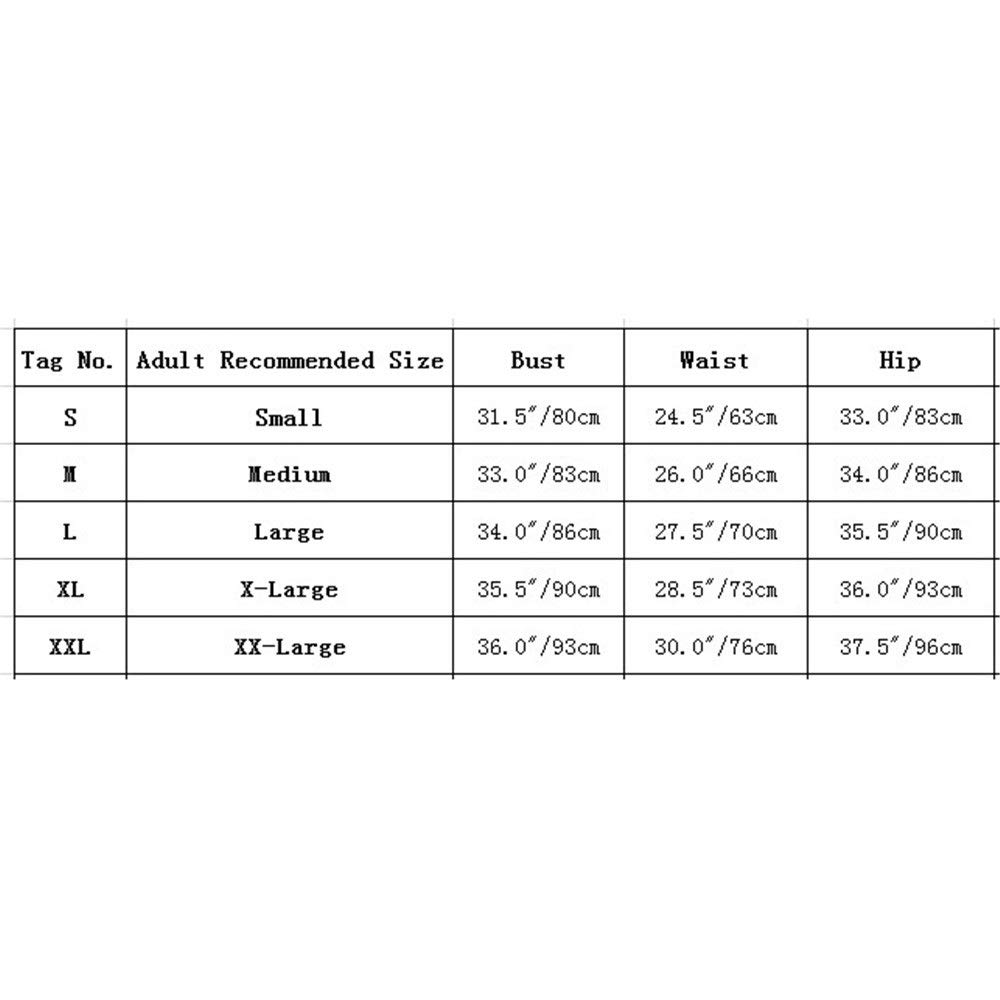 | Tag No. | Adult Recommended Size | Bust | Waist | Hip |
|---|---|---|---|---|
| S | Small | 31.5″/80cm | 24.5″/63cm | 33.0″/83cm |
| M | Medium | 33.0″/83cm | 26.0″/66cm | 34.0″/86cm |
| L | Large | 34.0″/86cm | 27.5″/70cm | 35.5″/90cm |
| XL | X-Large | 35.5″/90cm | 28.5″/73cm | 36.0″/93cm |
| XXL | XX-Large | 36.0″/93cm | 30.0″/76cm | 37.5″/96cm |